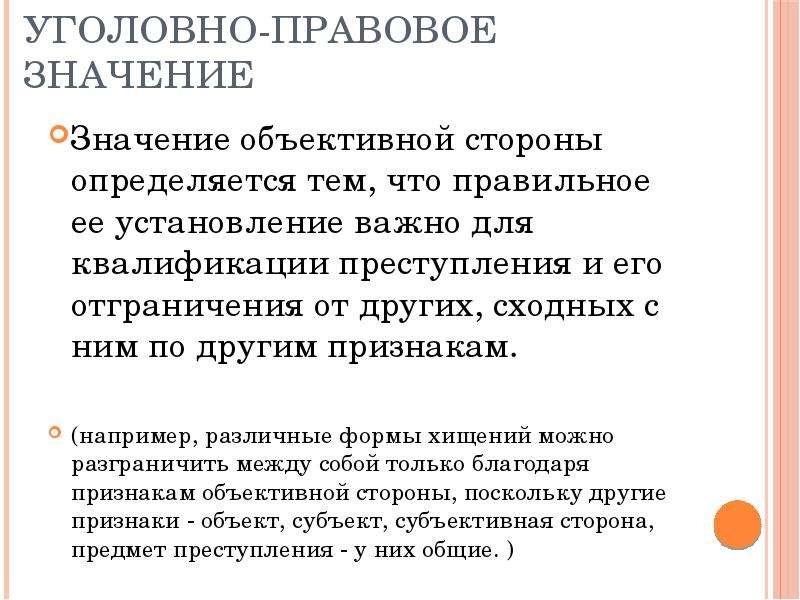 УГОЛОВНО-ПРАВОВОЕ ЗНАЧЕНИЕ

Значение объективной стороны определяется тем, что правильное ее установление важно для квалификации преступления и его отграничения от других, сходных с ним по другим признакам.

(например, различные формы хищений можно разграничить между собой только благодаря признакам объективной стороны, поскольку другие признаки - объект, субъект, субъективная сторона, предмет преступления - у них общие. )